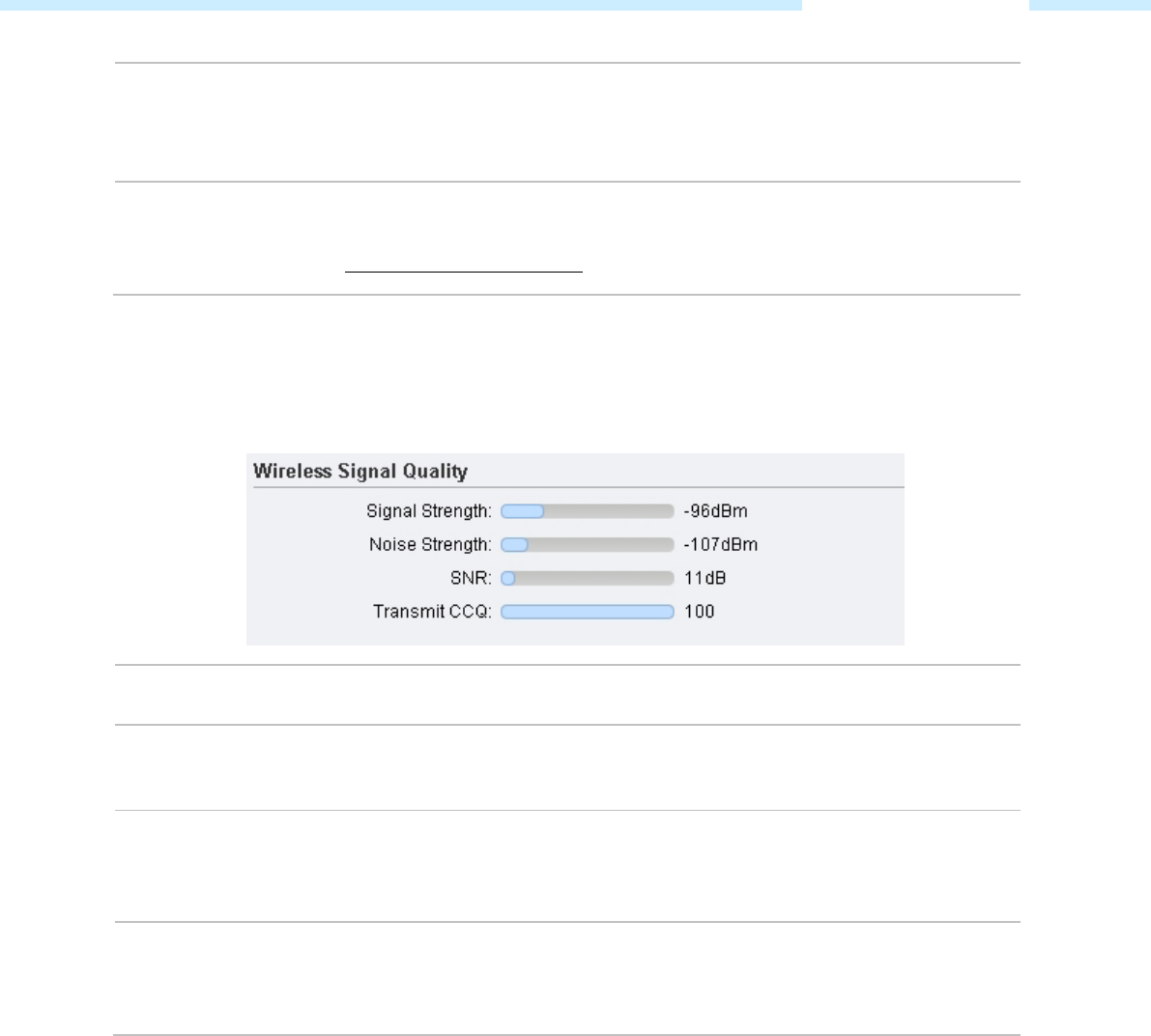 Wireless Signal Quality

Signal Strength: -96dBm
Noise Strength: -107dBm
SNR: 11dB
Transmit CCQ: 100